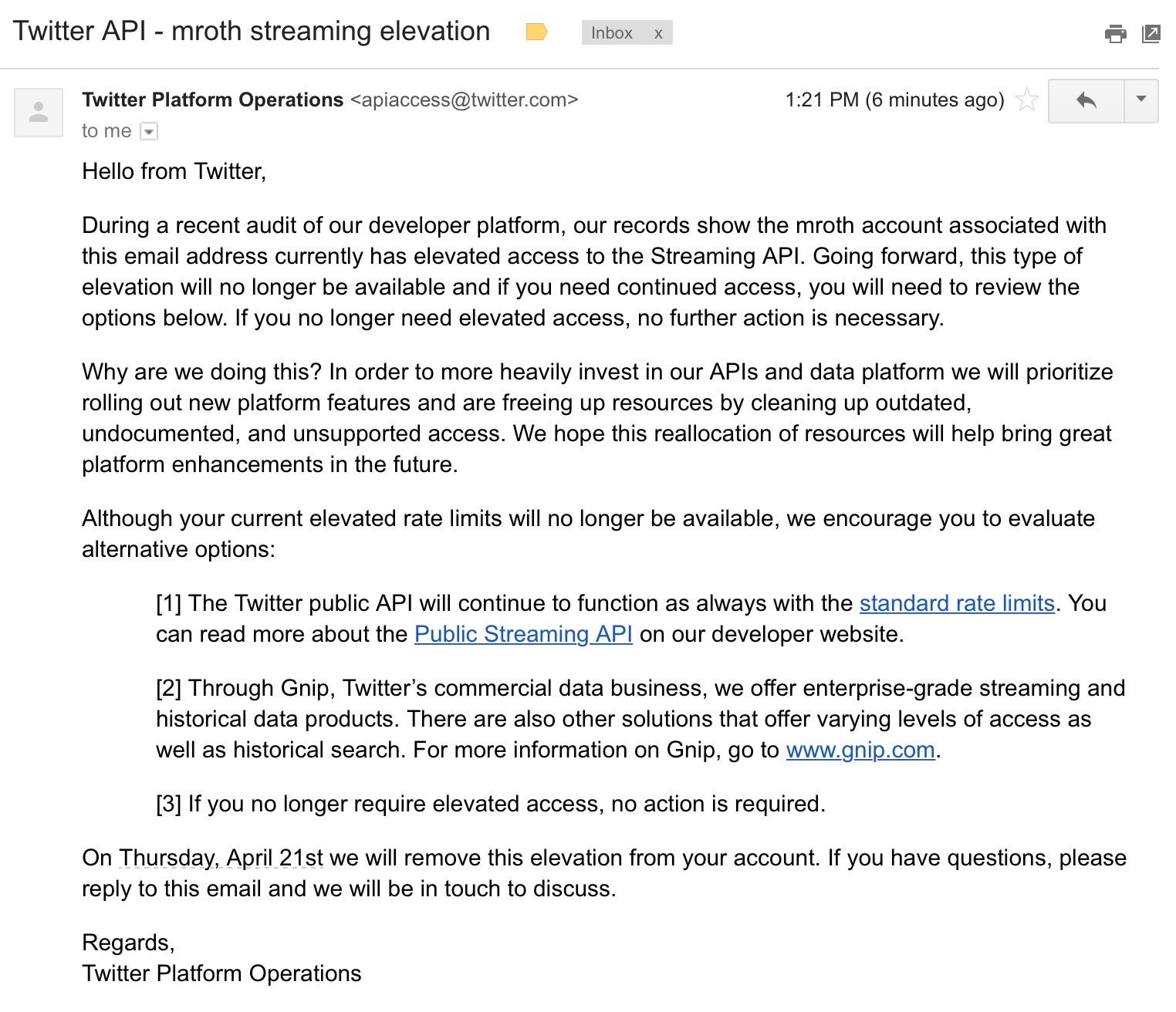 Twitter API - mroth streaming elevation Inbox x

Twitter Platform Operations <apiaccess@twitter.com> 1:21 PM (6 minutes ago)
to me

Hello from Twitter,

During a recent audit of our developer platform, our records show the mroth account associated with this email address currently has elevated access to the Streaming API. Going forward, this type of elevation will no longer be available and if you need continued access, you will need to review the options below. If you no longer need elevated access, no further action is necessary.

Why are we doing this? In order to more heavily invest in our APIs and data platform we will prioritize rolling out new platform features and are freeing up resources by cleaning up outdated, undocumented, and unsupported access. We hope this reallocation of resources will help bring great platform enhancements in the future.

Although your current elevated rate limits will no longer be available, we encourage you to evaluate alternative options:

[1] The Twitter public API will continue to function as always with the standard rate limits. You can read more about the Public Streaming API on our developer website.

[2] Through Gnip, Twitter's commercial data business, we offer enterprise-grade streaming and historical data products. There are also other solutions that offer varying levels of access as well as historical search. For more information on Gnip, go to www.gnip.com.

[3] If you no longer require elevated access, no action is required.

On Thursday, April 21st we will remove this elevation from your account. If you have questions, please reply to this email and we will be in touch to discuss.

Regards,
Twitter Platform Operations